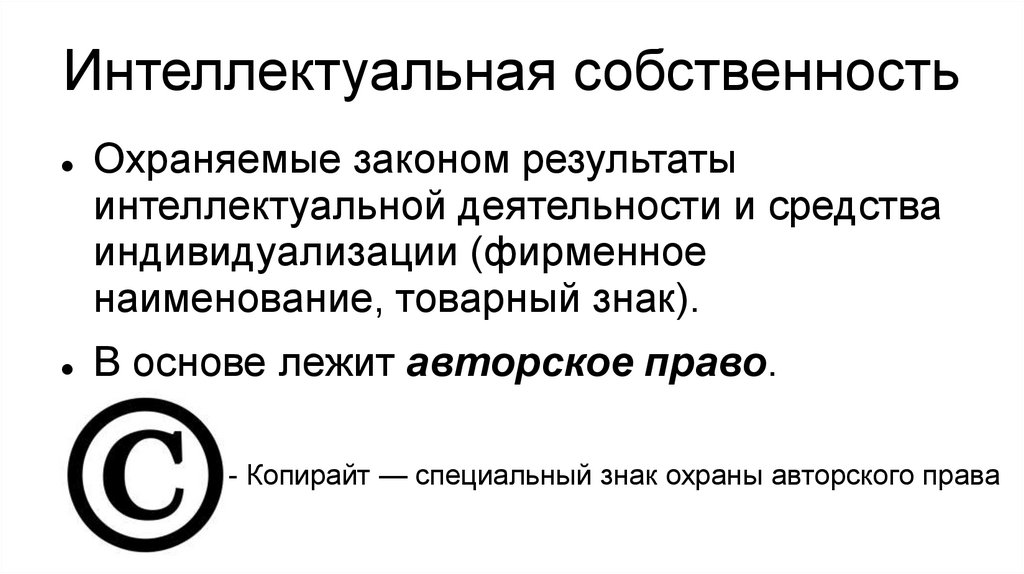 Интеллектуальная собственность

• Охраняемые законом результаты интеллектуальной деятельности и средства индивидуализации (фирменное наименование, товарный знак).

• В основе лежит авторское право.

©

- Копирайт — специальный знак охраны авторского права